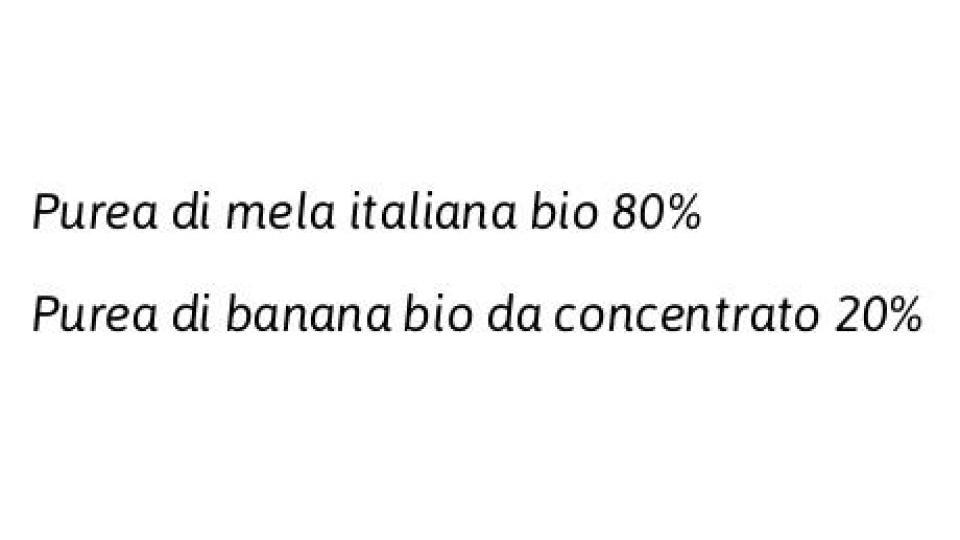 Purea di mela italiana bio 80%

Purea di banana bio da concentrato 20%